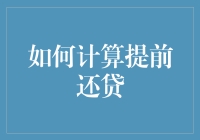 如何计算提前还贷